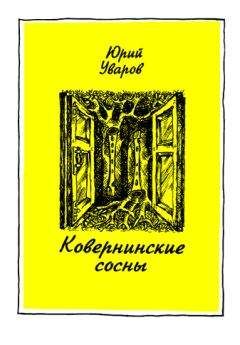 Юрий
Уваров

Ковернинские
сосны